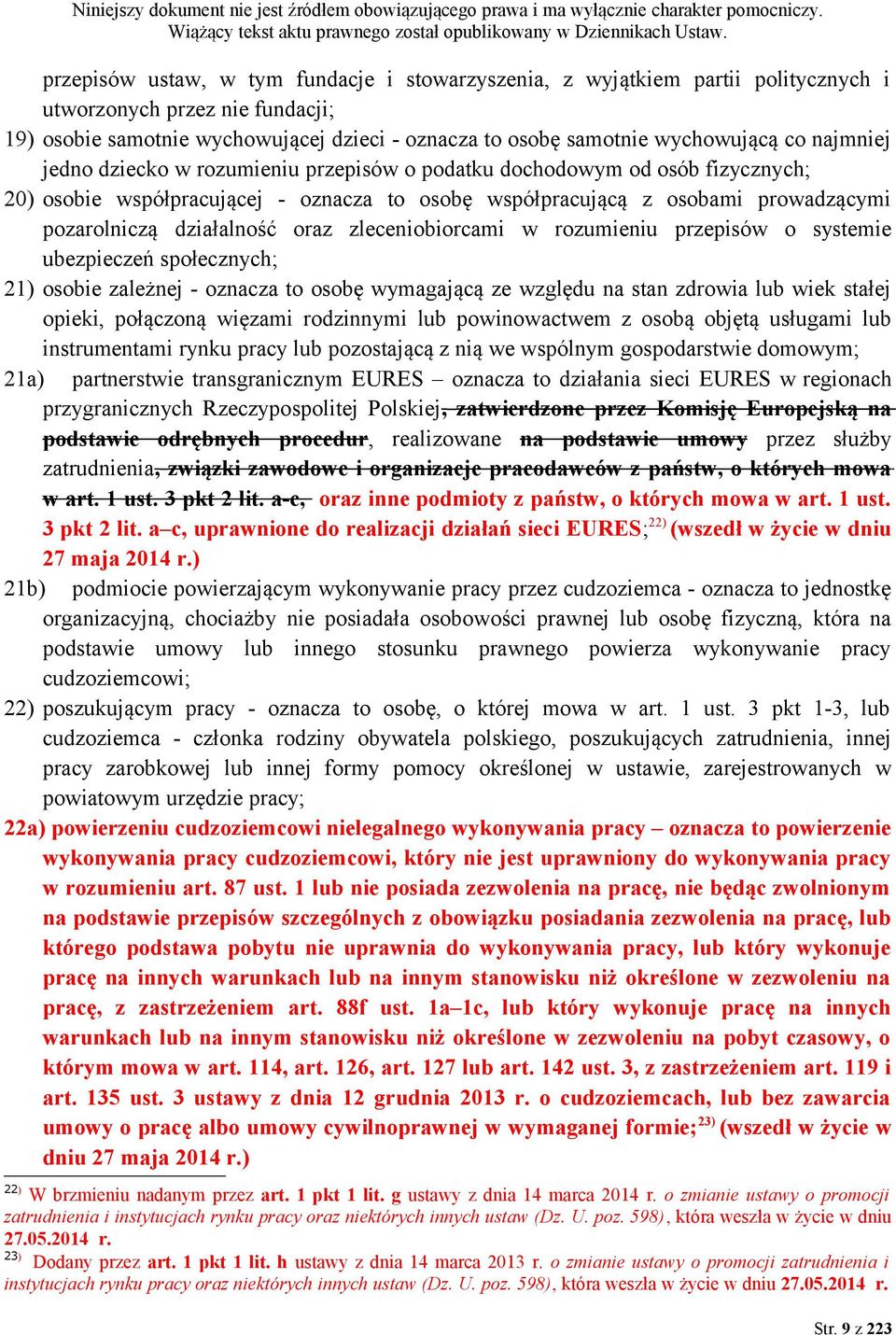 Niniejszy dokument nie jest źródłem obowiązującego prawa i ma wyłącznie charakter pomocniczy. Wiążący tekst aktu prawnego został opublikowany w Dziennikach Ustaw.

przepisów ustaw, w tym fundacje i stowarzyszenia, z wyjątkiem partii politycznych i utworzonych przez nie fundacji;

19) osobie samotnie wychowującej dzieci - oznacza to osobę samotnie wychowującą co najmniej jedno dziecko w rozumieniu przepisów o podatku dochodowym od osób fizycznych;

20) osobie współpracującej - oznacza to osobę współpracującą z osobami prowadzącymi pozarolniczą działalność oraz zleceniobiorcami w rozumieniu przepisów o systemie ubezpieczeń społecznych;

21) osobie zależnej - oznacza to osobę wymagającą ze względu na stan zdrowia lub wiek stałej opieki, połączoną więzami rodzinnymi lub powinowactwem z osobą objętą usługami lub instrumentami rynku pracy lub pozostającą z nią we wspólnym gospodarstwie domowym;

21a) partnerstwie transgranicznym EURES – oznacza to działania sieci EURES w regionach przygranicznych Rzeczypospolitej Polskiej, zatwierdzone przez Komisję Europejską na podstawie odrębnych procedur, realizowane na podstawie umowy przez służby zatrudnienia, związki zawodowe i organizacje pracodawców z państw, o których mowa w art. 1 ust. 3 pkt 2 lit. a-c, oraz inne podmioty z państw, o których mowa w art. 1 ust. 3 pkt 2 lit. a–c, uprawnione do realizacji działań sieci EURES;$^{22)}$ (wszedł w życie w dniu 27 maja 2014 r.)

21b) podmiocie powierzającym wykonywanie pracy przez cudzoziemca - oznacza to jednostkę organizacyjną, chociażby nie posiadała osobowości prawnej lub osobę fizyczną, która na podstawie umowy lub innego stosunku prawnego powierza wykonywanie pracy cudzoziemcowi;

22) poszukującym pracy - oznacza to osobę, o której mowa w art. 1 ust. 3 pkt 1-3, lub cudzoziemca - członka rodziny obywatela polskiego, poszukujących zatrudnienia, innej pracy zarobkowej lub innej formy pomocy określonej w ustawie, zarejestrowanych w powiatowym urzędzie pracy;

22a) powierzeniu cudzoziemcowi nielegalnego wykonywania pracy – oznacza to powierzenie wykonywania pracy cudzoziemcowi, który nie jest uprawniony do wykonywania pracy w rozumieniu art. 87 ust. 1 lub nie posiada zezwolenia na pracę, nie będąc zwolnionym na podstawie przepisów szczególnych z obowiązku posiadania zezwolenia na pracę, lub którego podstawa pobytu nie uprawnia do wykonywania pracy, lub który wykonuje pracę na innych warunkach lub na innym stanowisku niż określone w zezwoleniu na pracę, z zastrzeżeniem art. 88f ust. 1a–1c, lub który wykonuje pracę na innych warunkach lub na innym stanowisku niż określone w zezwoleniu na pobyt czasowy, o którym mowa w art. 114, art. 126, art. 127 lub art. 142 ust. 3, z zastrzeżeniem art. 119 i art. 135 ust. 3 ustawy z dnia 12 grudnia 2013 r. o cudzoziemcach, lub bez zawarcia umowy o pracę albo umowy cywilnoprawnej w wymaganej formie;$^{23)}$ (wszedł w życie w dniu 27 maja 2014 r.)

$^{22)}$ W brzmieniu nadanym przez art. 1 pkt 1 lit. g ustawy z dnia 14 marca 2014 r. o zmianie ustawy o promocji zatrudnienia i instytucjach rynku pracy oraz niektórych innych ustaw (Dz. U. poz. 598), która weszła w życie w dniu 27.05.2014 r.
$^{23)}$ Dodany przez art. 1 pkt 1 lit. h ustawy z dnia 14 marca 2013 r. o zmianie ustawy o promocji zatrudnienia i instytucjach rynku pracy oraz niektórych innych ustaw (Dz. U. poz. 598), która weszła w życie w dniu 27.05.2014 r.

Str. 9 z 223